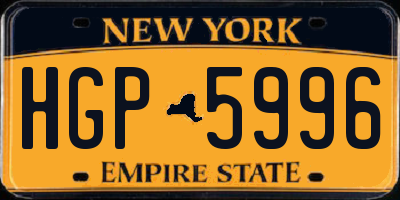 NEW YORK

HGP 5996

EMPIRE STATE